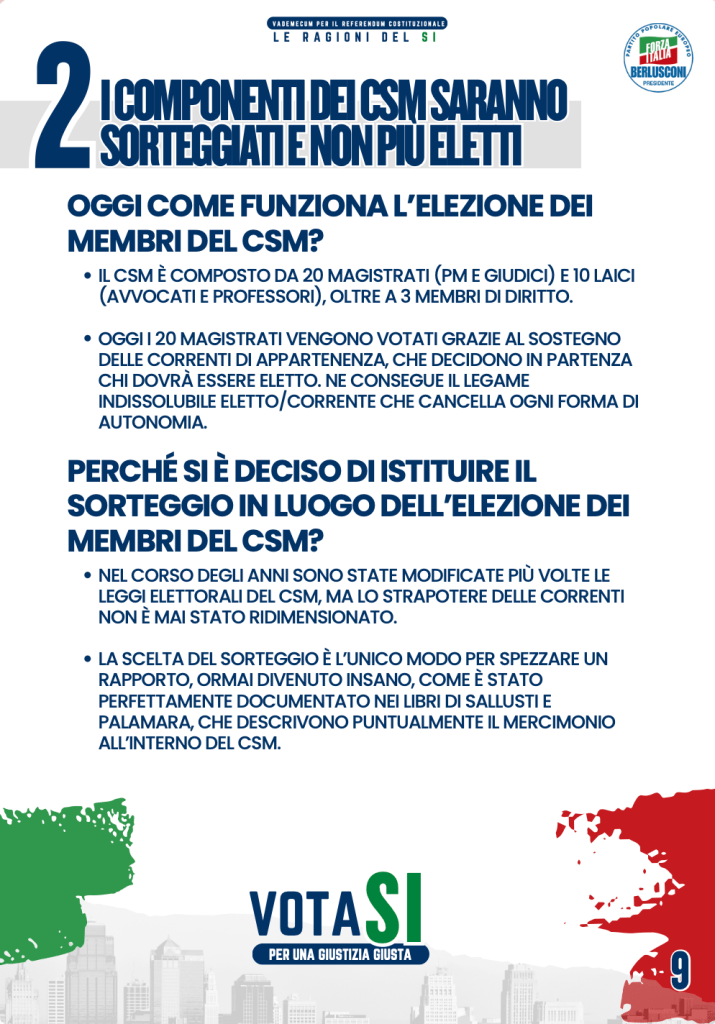 VADEMECUM PER IL REFERENDUM COSTITUZIONALE
LE RAGIONI DEL SI

PARTITO POPOLARE EUROPEO
FORZA ITALIA
BERLUSCONI
PRESIDENTE

2 I COMPONENTI DEI CSM SARANNO SORTEGGIATI E NON PIÙ ELETTI

OGGI COME FUNZIONA L'ELEZIONE DEI MEMBRI DEL CSM?

• IL CSM È COMPOSTO DA 20 MAGISTRATI (PM E GIUDICI) E 10 LAICI (AVVOCATI E PROFESSORI), OLTRE A 3 MEMBRI DI DIRITTO.

• OGGI I 20 MAGISTRATI VENGONO VOTATI GRAZIE AL SOSTEGNO DELLE CORRENTI DI APPARTENENZA, CHE DECIDONO IN PARTENZA CHI DOVRÀ ESSERE ELETTO. NE CONSEGUE IL LEGAME INDISSOLUBILE ELETTO/CORRENTE CHE CANCELLA OGNI FORMA DI AUTONOMIA.

PERCHÉ SI È DECISO DI ISTITUIRE IL SORTEGGIO IN LUOGO DELL'ELEZIONE DEI MEMBRI DEL CSM?

• NEL CORSO DEGLI ANNI SONO STATE MODIFICATE PIÙ VOLTE LE LEGGI ELETTORALI DEL CSM, MA LO STRAPOTERE DELLE CORRENTI NON È MAI STATO RIDIMENSIONATO.

• LA SCELTA DEL SORTEGGIO È L'UNICO MODO PER SPEZZARE UN RAPPORTO, ORMAI DIVENUTO INSANO, COME È STATO PERFETTAMENTE DOCUMENTATO NEI LIBRI DI SALLUSTI E PALAMARA, CHE DESCRIVONO PUNTUALMENTE IL MERCIMONIO ALL'INTERNO DEL CSM.

VOTA SI
PER UNA GIUSTIZIA GIUSTA

9